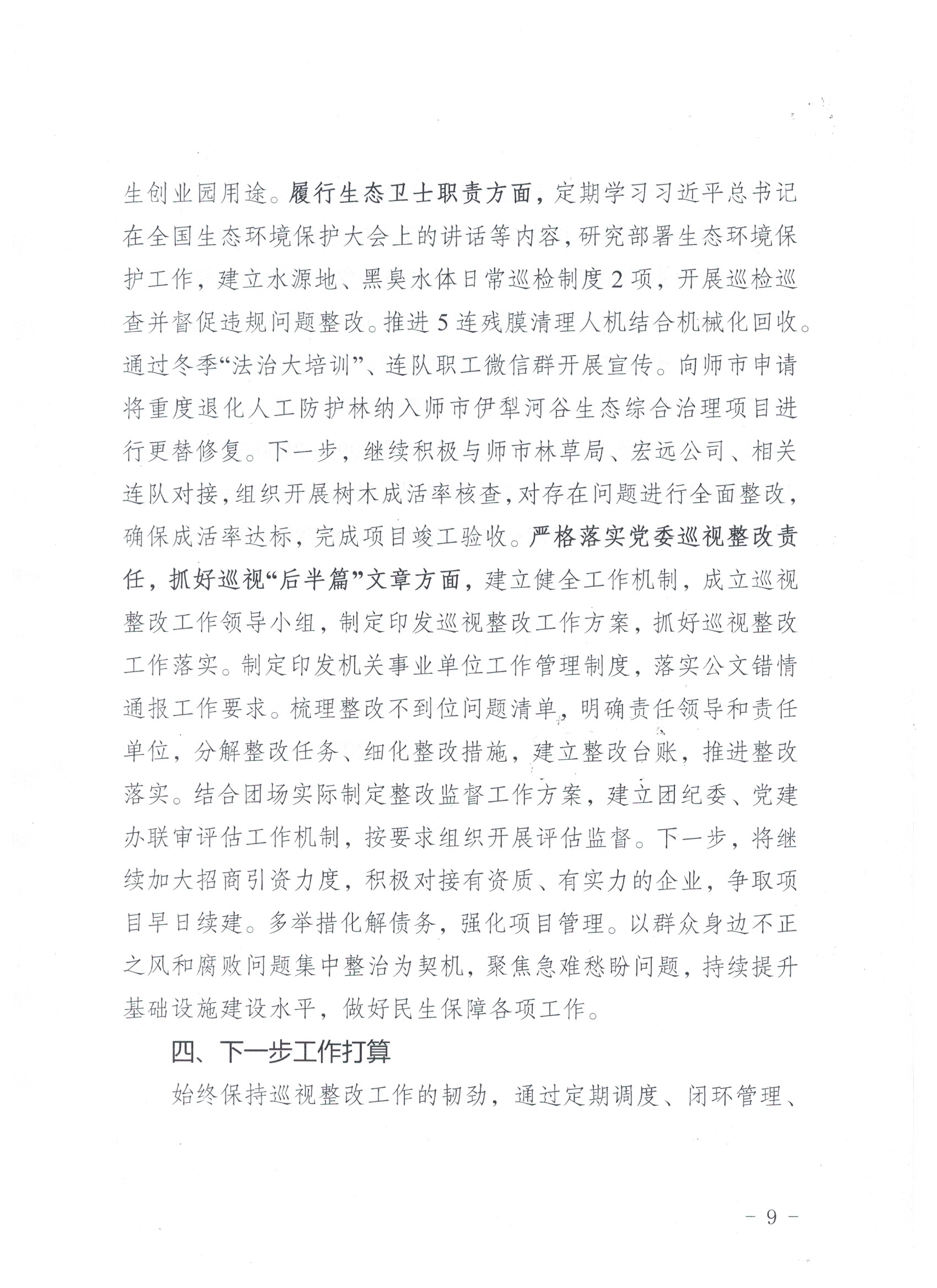 生创业园用途。履行生态卫士职责方面，定期学习习近平总书记在全国生态环境保护大会上的讲话等内容，研究部署生态环境保护工作，建立水源地、黑臭水体日常巡检制度2项，开展巡检巡查并督促违规问题整改。推进5连残膜清理人机结合机械化回收。通过冬季“法治大培训”、连队职工微信群开展宣传。向师市申请将重度退化人工防护林纳入师市伊犁河谷生态综合治理项目进行更替修复。下一步，继续积极与师市林草局、宏远公司、相关连队对接，组织开展树木成活率核查，对存在问题进行全面整改，确保成活率达标，完成项目竣工验收。严格落实党委巡视整改责任，抓好巡视“后半篇”文章方面，建立健全工作机制，成立巡视整改工作领导小组，制定印发巡视整改工作方案，抓好巡视整改工作落实。制定印发机关事业单位工作管理制度，落实公文错情通报工作要求。梳理整改不到位问题清单，明确责任领导和责任单位，分解整改任务、细化整改措施，建立整改台账，推进整改落实。结合团场实际制定整改监督工作方案，建立团纪委、党建办联审评估工作机制，按要求组织开展评估监督。下一步，将继续加大招商引资力度，积极对接有资质、有实力的企业，争取项目早日续建。多举措化解债务，强化项目管理。以群众身边不正之风和腐败问题集中整治为契机，聚焦急难愁盼问题，持续提升基础设施建设水平，做好民生保障各项工作。

四、下一步工作打算

始终保持巡视整改工作的韧劲，通过定期调度、闭环管理、

- 9 -